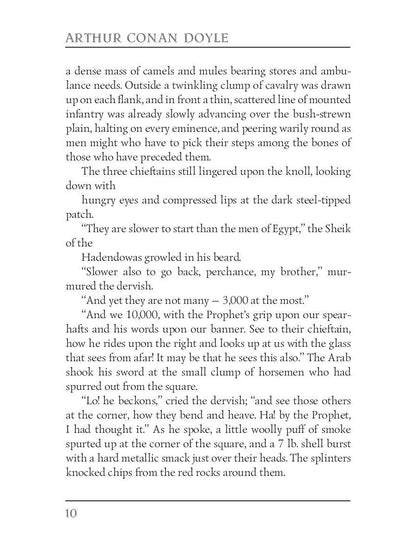 ARTHUR CONAN DOYLE

a dense mass of camels and mules bearing stores and ambulance needs. Outside a twinkling clump of cavalry was drawn up on each flank, and in front a thin, scattered line of mounted infantry was already slowly advancing over the bush-strewn plain, halting on every eminence, and peering warily round as men might who have to pick their steps among the bones of those who have preceded them.

The three chieftains still lingered upon the knoll, looking down with

hungry eyes and compressed lips at the dark steel-tipped patch.

"They are slower to start than the men of Egypt," the Sheik of the

Hadendowas growled in his beard.

"Slower also to go back, perchance, my brother," murmured the dervish.

"And yet they are not many — 3,000 at the most."

"And we 10,000, with the Prophet's grip upon our spearhafts and his words upon our banner. See to their chieftain, how he rides upon the right and looks up at us with the glass that sees from afar! It may be that he sees this also." The Arab shook his sword at the small clump of horsemen who had spurred out from the square.

"Lo! he beckons," cried the dervish; "and see those others at the corner, how they bend and heave. Ha! by the Prophet, I had thought it." As he spoke, a little woolly puff of smoke spurted up at the corner of the square, and a 7 lb. shell burst with a hard metallic smack just over their heads. The splinters knocked chips from the red rocks around them.

10